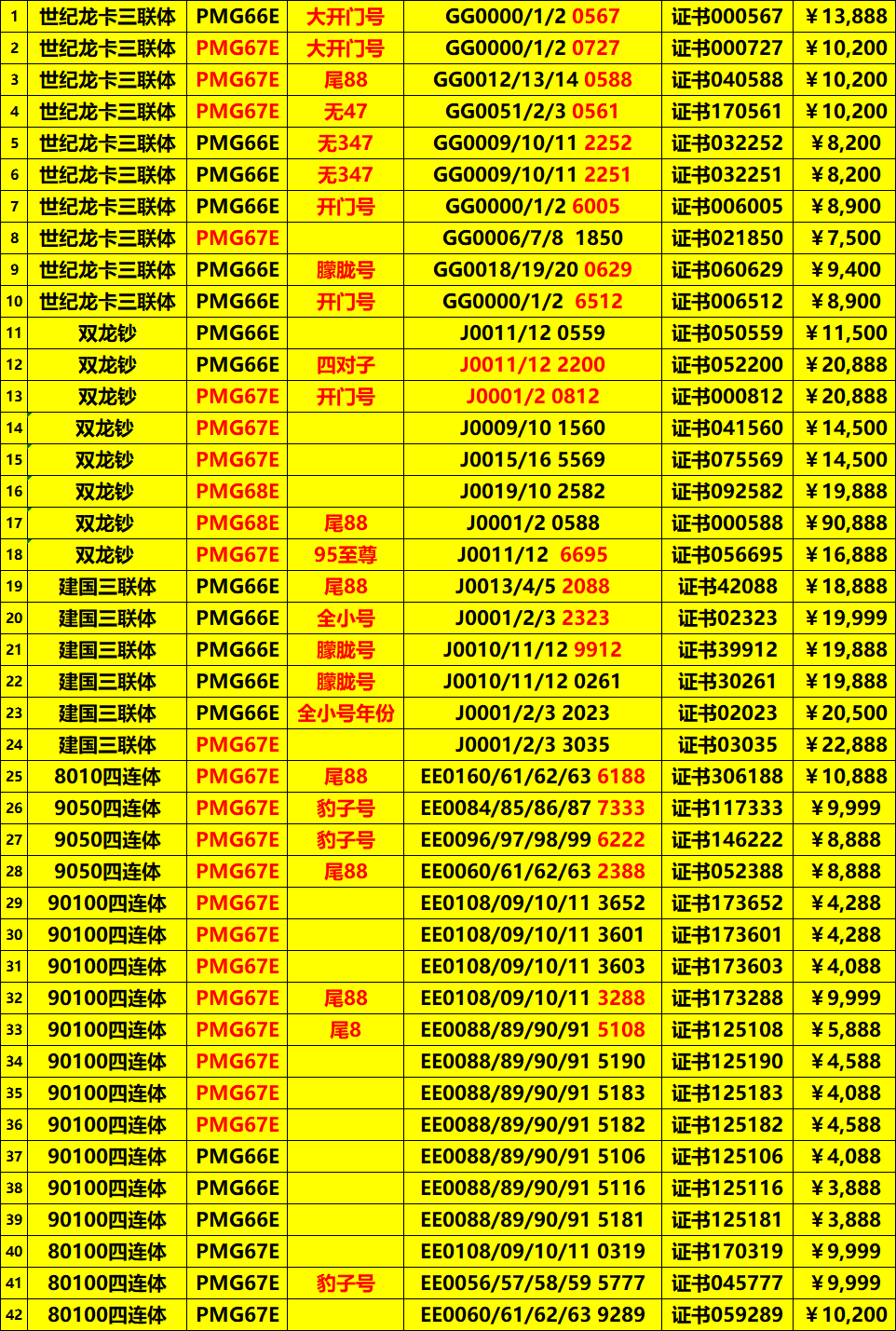 | 1 | 世纪龙卡三联体 | PMG66E | 大开门号 | GG0000/1/2 0567 | 证书000567 | ￥13,888 |
|---|---|---|---|---|---|---|
| 2 | 世纪龙卡三联体 | PMG67E | 大开门号 | GG0000/1/2 0727 | 证书000727 | ￥10,200 |
| 3 | 世纪龙卡三联体 | PMG67E | 尾88 | GG0012/13/14 0588 | 证书040588 | ￥10,200 |
| 4 | 世纪龙卡三联体 | PMG67E | 无47 | GG0051/2/3 0561 | 证书170561 | ￥10,200 |
| 5 | 世纪龙卡三联体 | PMG66E | 无347 | GG0009/10/11 2252 | 证书032252 | ￥8,200 |
| 6 | 世纪龙卡三联体 | PMG66E | 无347 | GG0009/10/11 2251 | 证书032251 | ￥8,200 |
| 7 | 世纪龙卡三联体 | PMG66E | 开门号 | GG0000/1/2 6005 | 证书006005 | ￥8,900 |
| 8 | 世纪龙卡三联体 | PMG67E | | GG0006/7/8 1850 | 证书021850 | ￥7,500 |
| 9 | 世纪龙卡三联体 | PMG66E | 朦胧号 | GG0018/19/20 0629 | 证书060629 | ￥9,400 |
| 10 | 世纪龙卡三联体 | PMG66E | 开门号 | GG0000/1/2 6512 | 证书006512 | ￥8,900 |
| 11 | 双龙钞 | PMG66E | | J0011/12 0559 | 证书050559 | ￥11,500 |
| 12 | 双龙钞 | PMG66E | 四对子 | J0011/12 2200 | 证书052200 | ￥20,888 |
| 13 | 双龙钞 | PMG67E | 开门号 | J0001/2 0812 | 证书000812 | ￥20,888 |
| 14 | 双龙钞 | PMG67E | | J0009/10 1560 | 证书041560 | ￥14,500 |
| 15 | 双龙钞 | PMG67E | | J0015/16 5569 | 证书075569 | ￥14,500 |
| 16 | 双龙钞 | PMG68E | | J0019/10 2582 | 证书092582 | ￥19,888 |
| 17 | 双龙钞 | PMG68E | 尾88 | J0001/2 0588 | 证书000588 | ￥90,888 |
| 18 | 双龙钞 | PMG67E | 95至尊 | J0011/12 6695 | 证书056695 | ￥16,888 |
| 19 | 建国三联体 | PMG66E | 尾88 | J0013/4/5 2088 | 证书42088 | ￥18,888 |
| 20 | 建国三联体 | PMG66E | 全小号 | J0001/2/3 2323 | 证书02323 | ￥19,999 |
| 21 | 建国三联体 | PMG66E | 朦胧号 | J0010/11/12 9912 | 证书39912 | ￥19,888 |
| 22 | 建国三联体 | PMG66E | 朦胧号 | J0010/11/12 0261 | 证书30261 | ￥19,888 |
| 23 | 建国三联体 | PMG66E | 全小号年份 | J0001/2/3 2023 | 证书02023 | ￥20,500 |
| 24 | 建国三联体 | PMG67E | | J0001/2/3 3035 | 证书03035 | ￥22,888 |
| 25 | 8010四连体 | PMG67E | 尾88 | EE0160/61/62/63 6188 | 证书306188 | ￥10,888 |
| 26 | 9050四连体 | PMG67E | 豹子号 | EE0084/85/86/87 7333 | 证书117333 | ￥9,999 |
| 27 | 9050四连体 | PMG67E | 豹子号 | EE0096/97/98/99 6222 | 证书146222 | ￥8,888 |
| 28 | 9050四连体 | PMG67E | 尾88 | EE0060/61/62/63 2388 | 证书052388 | ￥8,888 |
| 29 | 90100四连体 | PMG67E | | EE0108/09/10/11 3652 | 证书173652 | ￥4,288 |
| 30 | 90100四连体 | PMG67E | | EE0108/09/10/11 3601 | 证书173601 | ￥4,288 |
| 31 | 90100四连体 | PMG67E | | EE0108/09/10/11 3603 | 证书173603 | ￥4,088 |
| 32 | 90100四连体 | PMG67E | 尾88 | EE0108/09/10/11 3288 | 证书173288 | ￥9,999 |
| 33 | 90100四连体 | PMG67E | 尾8 | EE0088/89/90/91 5108 | 证书125108 | ￥5,888 |
| 34 | 90100四连体 | PMG67E | | EE0088/89/90/91 5190 | 证书125190 | ￥4,588 |
| 35 | 90100四连体 | PMG67E | | EE0088/89/90/91 5183 | 证书125183 | ￥4,088 |
| 36 | 90100四连体 | PMG67E | | EE0088/89/90/91 5182 | 证书125182 | ￥4,588 |
| 37 | 90100四连体 | PMG66E | | EE0088/89/90/91 5106 | 证书125106 | ￥4,088 |
| 38 | 90100四连体 | PMG66E | | EE0088/89/90/91 5116 | 证书125116 | ￥3,888 |
| 39 | 90100四连体 | PMG66E | | EE0088/89/90/91 5181 | 证书125181 | ￥3,888 |
| 40 | 80100四连体 | PMG67E | | EE0108/09/10/11 0319 | 证书170319 | ￥9,999 |
| 41 | 80100四连体 | PMG67E | 豹子号 | EE0056/57/58/59 5777 | 证书045777 | ￥9,999 |
| 42 | 80100四连体 | PMG67E | | EE0060/61/62/63 9289 | 证书059289 | ￥10,200 |